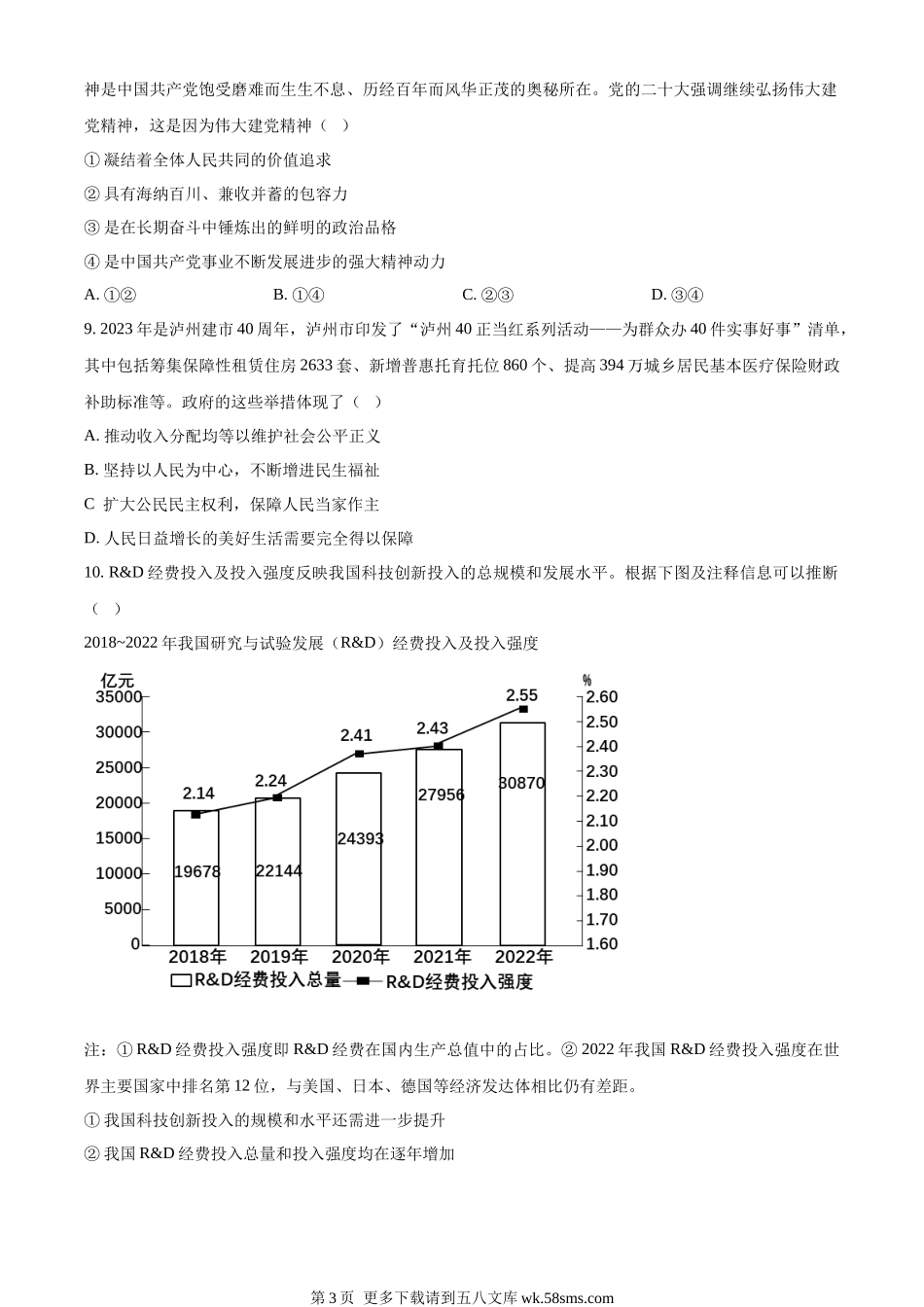 神是中国共产党饱受磨难而生生不息、历经百年而风华正茂的奥秘所在。党的二十大强调继续弘扬伟大建党精神，这是因为伟大建党精神（　）

① 凝结着全体人民共同的价值追求

② 具有海纳百川、兼收并蓄的包容力

③ 是在长期奋斗中锤炼出的鲜明的政治品格

④ 是中国共产党事业不断发展进步的强大精神动力

A. ①②　　B. ①④　　C. ②③　　D. ③④

9. 2023 年是泸州建市 40 周年，泸州市印发了“泸州 40 正当红系列活动——为群众办 40 件实事好事”清单，其中包括筹集保障性租赁住房 2633 套、新增普惠托育托位 860 个、提高 394 万城乡居民基本医疗保险财政补助标准等。政府的这些举措体现了（　）

A. 推动收入分配均等以维护社会公平正义

B. 坚持以人民为中心，不断增进民生福祉

C 扩大公民民主权利，保障人民当家作主

D. 人民日益增长的美好生活需要完全得以保障

10. R&D 经费投入及投入强度反映我国科技创新投入的总规模和发展水平。根据下图及注释信息可以推断（　）

2018~2022 年我国研究与试验发展（R&D）经费投入及投入强度

亿元
35000
30000
25000
20000
15000
10000
5000
0

%
2.60
2.50
2.40
2.30
2.20
2.10
2.00
1.90
1.80
1.70
1.60

2.14
2.24
2.41
2.43
2.55

19678
22144
24393
27956
30870

2018年　2019年　2020年　2021年　2022年

R&D经费投入总量　R&D经费投入强度

注：① R&D 经费投入强度即 R&D 经费在国内生产总值中的占比。② 2022 年我国 R&D 经费投入强度在世界主要国家中排名第 12 位，与美国、日本、德国等经济发达体相比仍有差距。

① 我国科技创新投入的规模和水平还需进一步提升

② 我国 R&D 经费投入总量和投入强度均在逐年增加

第 3 页 更多下载请到五八文库 wk.58sms.com